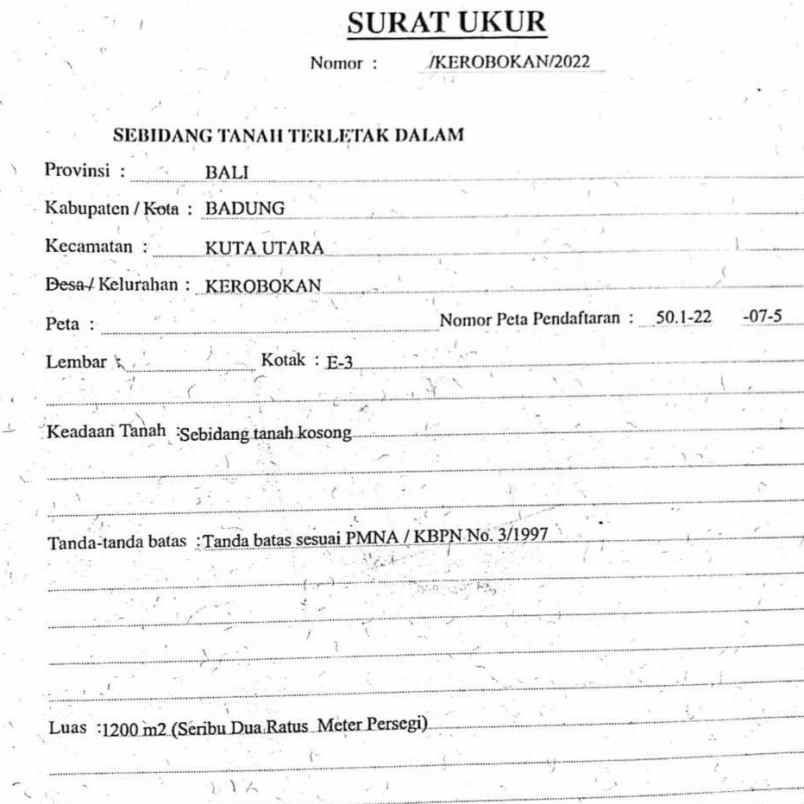 SURAT UKUR

Nomor : /KEROBOKAN/2022

SEBIDANG TANAH TERLETAK DALAM

Provinsi : BALI

Kabupaten / Kota : BADUNG

Kecamatan : KUTA UTARA

Desa / Kelurahan : KEROBOKAN

Peta : Nomor Peta Pendaftaran : 50.1-22 -07-5

Lembar : Kotak : E-3

Keadaan Tanah : Sebidang tanah kosong

Tanda-tanda batas : Tanda batas sesuai PMNA / KBPN No. 3/1997

Luas : 1200 m2 (Seribu Dua Ratus Meter Persegi)